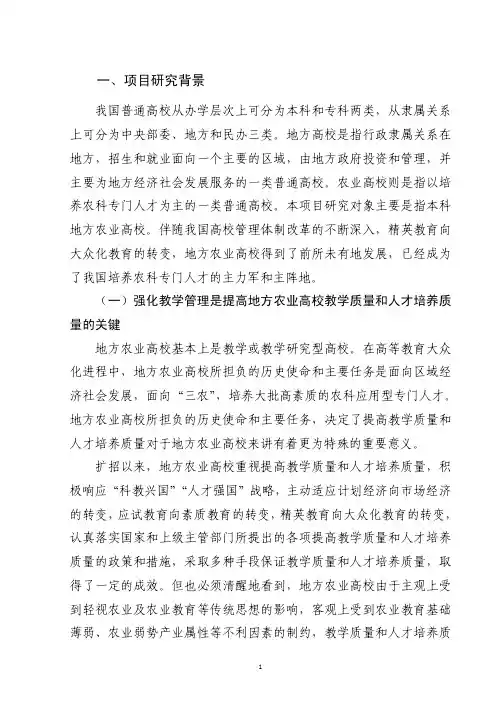 一、项目研究背景

我国普通高校从办学层次上可分为本科和专科两类，从隶属关系上可分为中央部委、地方和民办三类。地方高校是指行政隶属关系在地方，招生和就业面向一个主要的区域，由地方政府投资和管理，并主要为地方经济社会发展服务的一类普通高校。农业高校则是指以培养农科专门人才为主的一类普通高校。本项目研究对象主要是指本科地方农业高校。伴随我国高校管理体制改革的不断深入，精英教育向大众化教育的转变，地方农业高校得到了前所未有地发展，已经成为了我国培养农科专门人才的主力军和主阵地。

（一）强化教学管理是提高地方农业高校教学质量和人才培养质量的关键

地方农业高校基本上是教学或教学研究型高校。在高等教育大众化进程中，地方农业高校所担负的历史使命和主要任务是面向区域经济社会发展，面向“三农”，培养大批高素质的农科应用型专门人才。地方农业高校所担负的历史使命和主要任务，决定了提高教学质量和人才培养质量对于地方农业高校来讲有着更为特殊的重要意义。

扩招以来，地方农业高校重视提高教学质量和人才培养质量，积极响应“科教兴国”“人才强国”战略，主动适应计划经济向市场经济的转变，应试教育向素质教育的转变，精英教育向大众化教育的转变，认真落实国家和上级主管部门所提出的各项提高教学质量和人才培养质量的政策和措施，采取多种手段保证教学质量和人才培养质量，取得了一定的成效。但也必须清醒地看到，地方农业高校由于主观上受到轻视农业及农业教育等传统思想的影响，客观上受到农业教育基础薄弱、农业弱势产业属性等不利因素的制约，教学质量和人才培养质

1